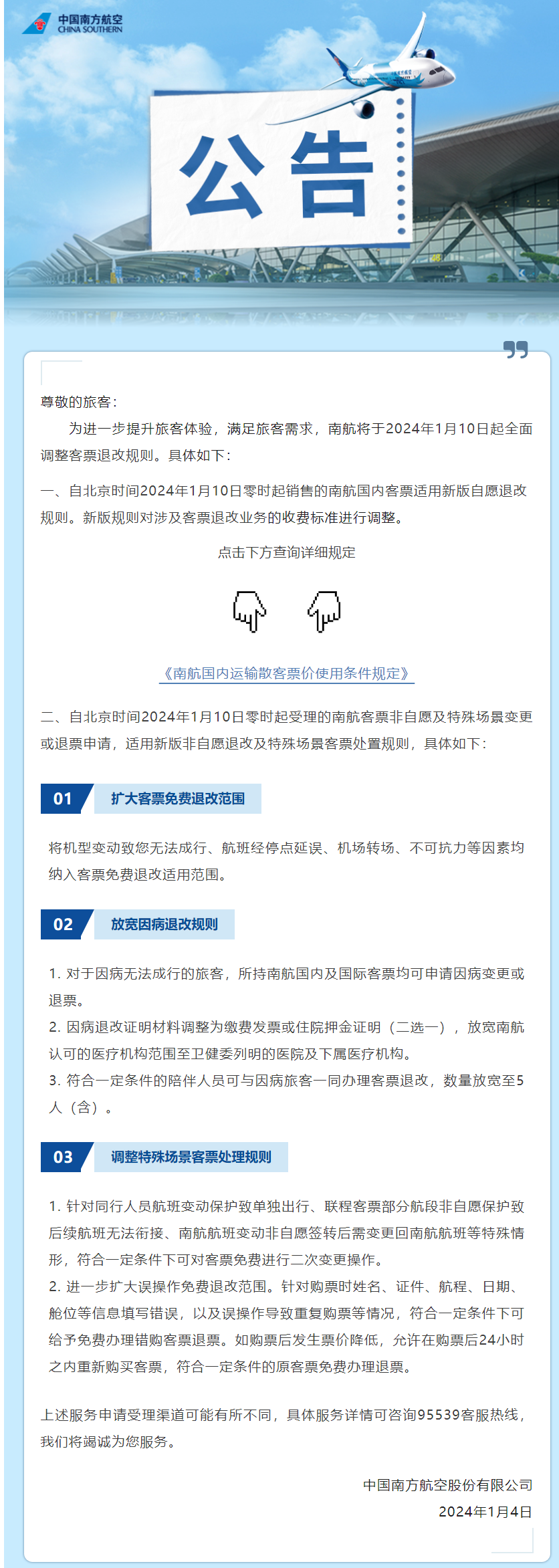 中国南方航空
CHINA SOUTHERN

公告

尊敬的旅客：

为进一步提升旅客体验，满足旅客需求，南航将于2024年1月10日起全面调整客票退改规则。具体如下：

一、自北京时间2024年1月10日零时起销售的南航国内客票适用新版自愿退改规则。新版规则对涉及客票退改业务的收费标准进行调整。

点击下方查询详细规定

《南航国内运输散客票价使用条件规定》

二、自北京时间2024年1月10日零时起受理的南航客票非自愿及特殊场景变更或退票申请，适用新版非自愿退改及特殊场景客票处置规则，具体如下：

01 扩大客票免费退改范围

将机型变动致您无法成行、航班经停点延误、机场转场、不可抗力等因素均纳入客票免费退改适用范围。

02 放宽因病退改规则

1. 对于因病无法成行的旅客，所持南航国内及国际客票均可申请因病变更或退票。
2. 因病退改证明材料调整为缴费发票或住院押金证明（二选一），放宽南航认可的医疗机构范围至卫健委列明的医院及下属医疗机构。
3. 符合一定条件的陪伴人员可与因病旅客一同办理客票退改，数量放宽至5人（含）。

03 调整特殊场景客票处理规则

1. 针对同行人员航班变动保护致单独出行、联程客票部分航段非自愿保护致后续航班无法衔接、南航航班变动非自愿签转后需变更回南航航班等特殊情形，符合一定条件下可对客票免费进行二次变更操作。
2. 进一步扩大误操作免费退改范围。针对购票时姓名、证件、航程、日期、舱位等信息填写错误，以及误操作导致重复购票等情况，符合一定条件下可给予免费办理错购客票退票。如购票后发生票价降低，允许在购票后24小时之内重新购买客票，符合一定条件的原客票免费办理退票。

上述服务申请受理渠道可能有所不同，具体服务详情可咨询95539客服热线，我们将竭诚为您服务。

中国南方航空股份有限公司
2024年1月4日